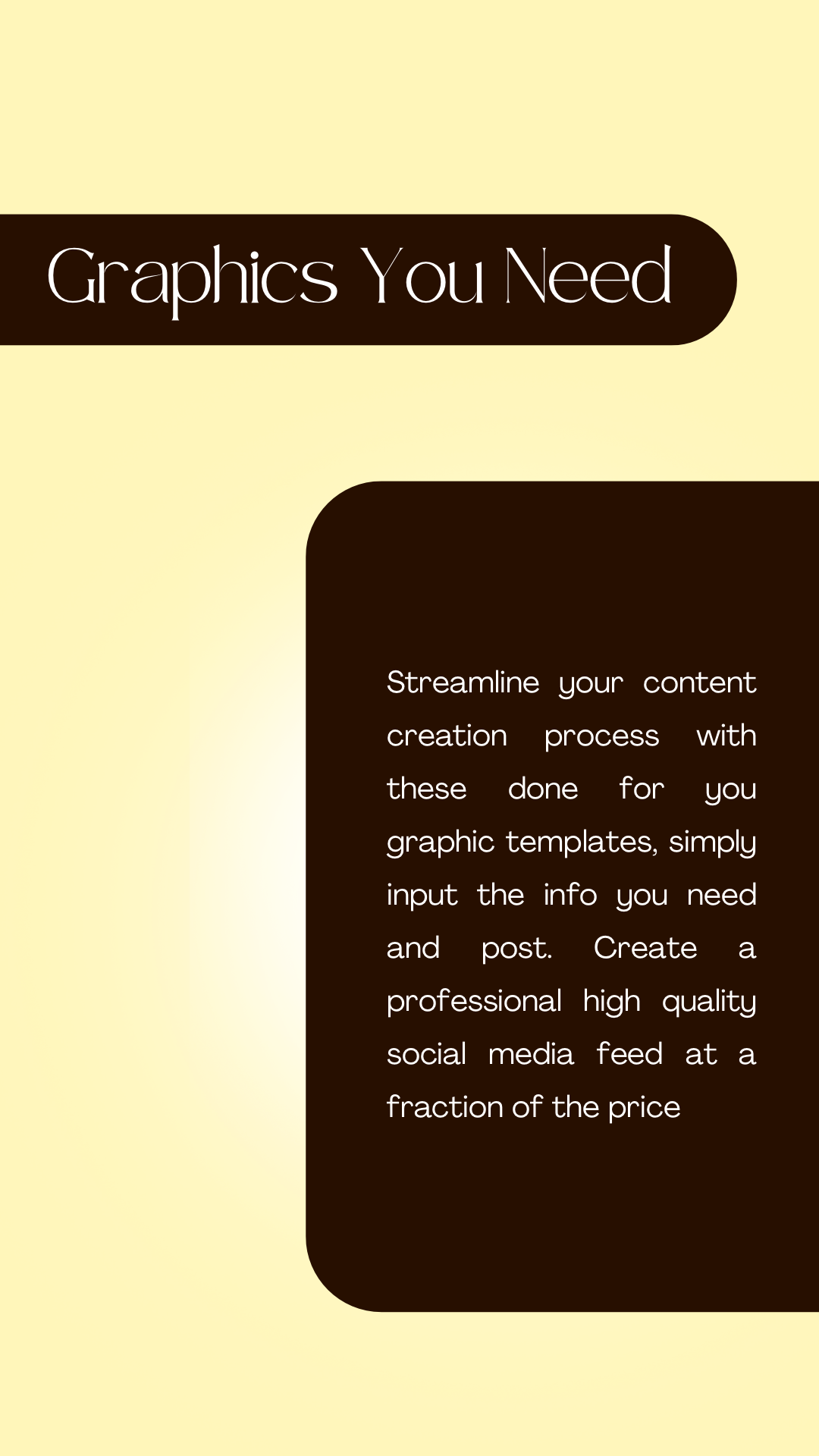 Graphics You Need

Streamline your content creation process with these done for you graphic templates, simply input the info you need and post. Create a professional high quality social media feed at a fraction of the price